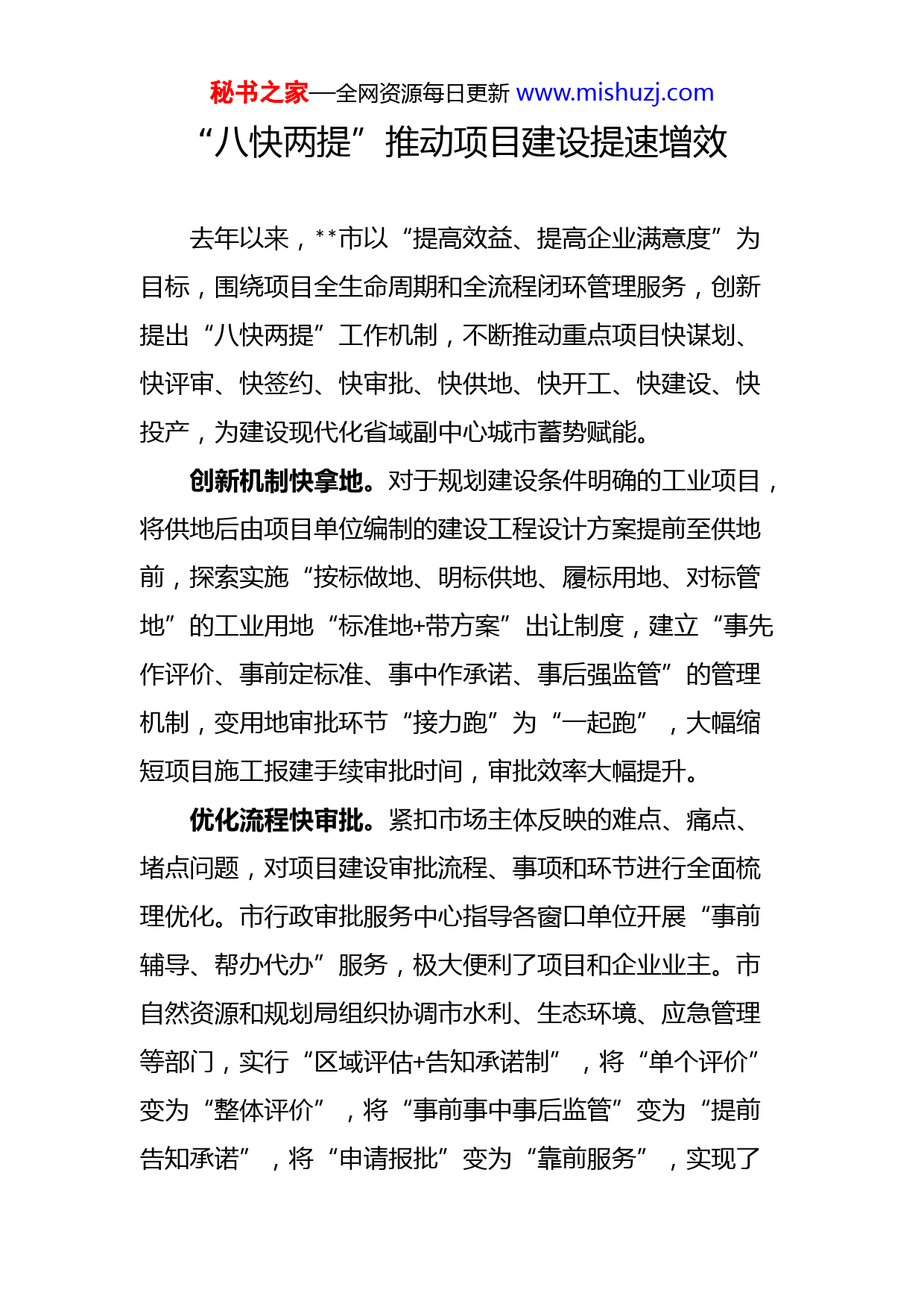 秘书之家—全网资源每日更新 www.mishuzj.com

“八快两提”推动项目建设提速增效

去年以来，**市以“提高效益、提高企业满意度”为目标，围绕项目全生命周期和全流程闭环管理服务，创新提出“八快两提”工作机制，不断推动重点项目快谋划、快评审、快签约、快审批、快供地、快开工、快建设、快投产，为建设现代化省域副中心城市蓄势赋能。

创新机制快拿地。对于规划建设条件明确的工业项目，将供地后由项目单位编制的建设工程设计方案提前至供地前，探索实施“按标做地、明标供地、履标用地、对标管地”的工业用地“标准地+带方案”出让制度，建立“事先作评价、事前定标准、事中作承诺、事后强监管”的管理机制，变用地审批环节“接力跑”为“一起跑”，大幅缩短项目施工报建手续审批时间，审批效率大幅提升。

优化流程快审批。紧扣市场主体反映的难点、痛点、堵点问题，对项目建设审批流程、事项和环节进行全面梳理优化。市行政审批服务中心指导各窗口单位开展“事前辅导、帮办代办”服务，极大便利了项目和企业业主。市自然资源和规划局组织协调市水利、生态环境、应急管理等部门，实行“区域评估+告知承诺制”，将“单个评价”变为“整体评价”，将“事前事中事后监管”变为“提前告知承诺”，将“申请报批”变为“靠前服务”，实现了